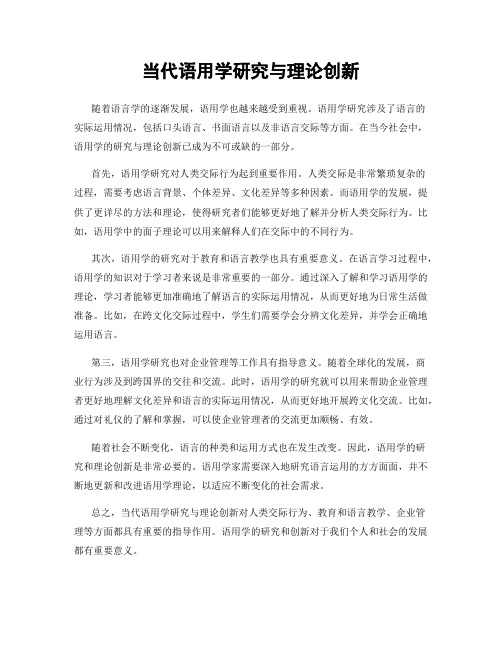 当代语用学研究与理论创新

随着语言学的逐渐发展，语用学也越来越受到重视。语用学研究涉及了语言的实际运用情况，包括口头语言、书面语言以及非语言交际等方面。在当今社会中，语用学的研究与理论创新已成为不可或缺的一部分。

首先，语用学研究对人类交际行为起到重要作用。人类交际是非常繁琐复杂的过程，需要考虑语言背景、个体差异、文化差异等多种因素。而语用学的发展，提供了更详尽的方法和理论，使得研究者们能够更好地了解并分析人类交际行为。比如，语用学中的面子理论可以用来解释人们在交际中的不同行为。

其次，语用学的研究对于教育和语言教学也具有重要意义。在语言学习过程中，语用学的知识对于学习者来说是非常重要的一部分。通过深入了解和学习语用学的理论，学习者能够更加准确地了解语言的实际运用情况，从而更好地为日常生活做准备。比如，在跨文化交际过程中，学生们需要学会分辨文化差异，并学会正确地运用语言。

第三，语用学研究也对企业管理等工作具有指导意义。随着全球化的发展，商业行为涉及到跨国界的交往和交流。此时，语用学的研究就可以用来帮助企业管理者更好地理解文化差异和语言的实际运用情况，从而更好地开展跨文化交流。比如，通过对礼仪的了解和掌握，可以使企业管理者的交流更加顺畅、有效。

随着社会不断变化，语言的种类和运用方式也在发生改变。因此，语用学的研究和理论创新是非常必要的。语用学家需要深入地研究语言运用的方方面面，并不断地更新和改进语用学理论，以适应不断变化的社会需求。

总之，当代语用学研究与理论创新对人类交际行为、教育和语言教学、企业管理等方面都具有重要的指导作用。语用学的研究和创新对于我们个人和社会的发展都有重要意义。